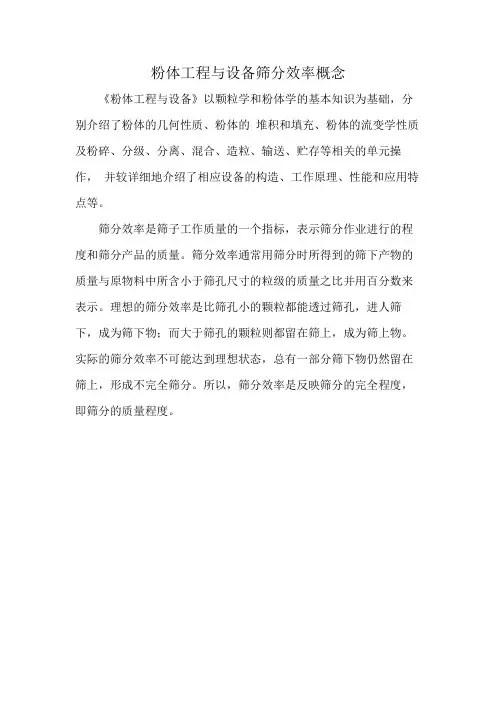 粉体工程与设备筛分效率概念

《粉体工程与设备》以颗粒学和粉体学的基本知识为基础，分别介绍了粉体的几何性质、粉体的 堆积和填充、粉体的流变学性质及粉碎、分级、分离、混合、造粒、输送、贮存等相关的单元操作， 并较详细地介绍了相应设备的构造、工作原理、性能和应用特点等。

筛分效率是筛子工作质量的一个指标，表示筛分作业进行的程度和筛分产品的质量。筛分效率通常用筛分时所得到的筛下产物的质量与原物料中所含小于筛孔尺寸的粒级的质量之比并用百分数来表示。理想的筛分效率是比筛孔小的颗粒都能透过筛孔，进人筛下，成为筛下物；而大于筛孔的颗粒则都留在筛上，成为筛上物。实际的筛分效率不可能达到理想状态，总有一部分筛下物仍然留在筛上，形成不完全筛分。所以，筛分效率是反映筛分的完全程度，即筛分的质量程度。